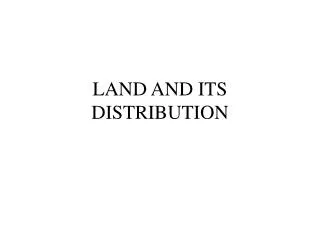 LAND AND ITS DISTRIBUTION